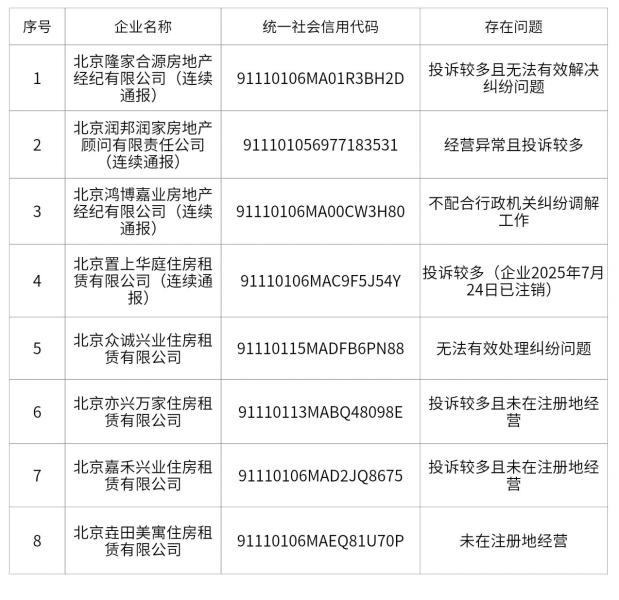 | 序号 | 企业名称 | 统一社会信用代码 | 存在问题 |
|---|---|---|---|
| 1 | 北京隆家合源房地产经纪有限公司（连续通报） | 91110106MA01R3BH2D | 投诉较多且无法有效解决纠纷问题 |
| 2 | 北京润邦润家房地产顾问有限责任公司（连续通报） | 911101056977183531 | 经营异常且投诉较多 |
| 3 | 北京鸿博嘉业房地产经纪有限公司（连续通报） | 91110106MA00CW3H80 | 不配合行政机关纠纷调解工作 |
| 4 | 北京置上华庭住房租赁有限公司（连续通报） | 91110106MAC9F5J54Y | 投诉较多（企业2025年7月24日已注销） |
| 5 | 北京众诚兴业住房租赁有限公司 | 91110115MADFB6PN88 | 无法有效处理纠纷问题 |
| 6 | 北京亦兴万家住房租赁有限公司 | 91110113MABQ48098E | 投诉较多且未在注册地经营 |
| 7 | 北京嘉禾兴业住房租赁有限公司 | 91110106MAD2JQ8675 | 投诉较多且未在注册地经营 |
| 8 | 北京垚田美寓住房租赁有限公司 | 91110106MAEQ81U70P | 未在注册地经营 |